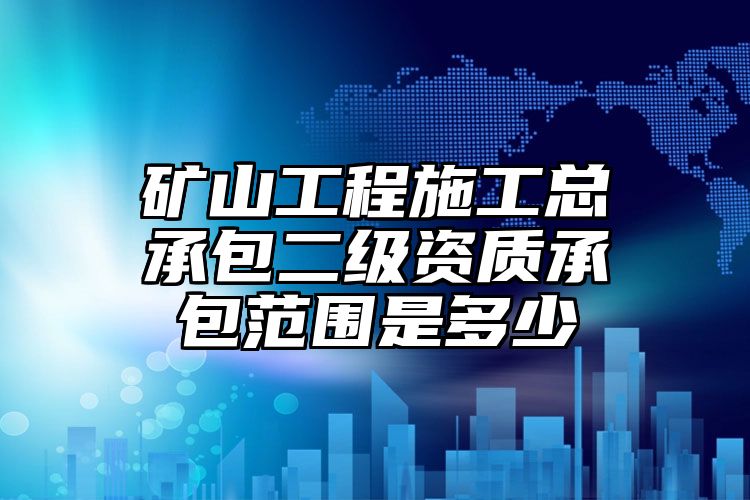 矿山工程施工总承包二级资质承包范围是多少